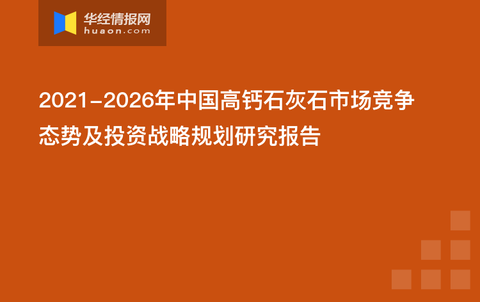 华经情报网
huaon.com

2021-2026年中国高钙石灰石市场竞争态势及投资战略规划研究报告